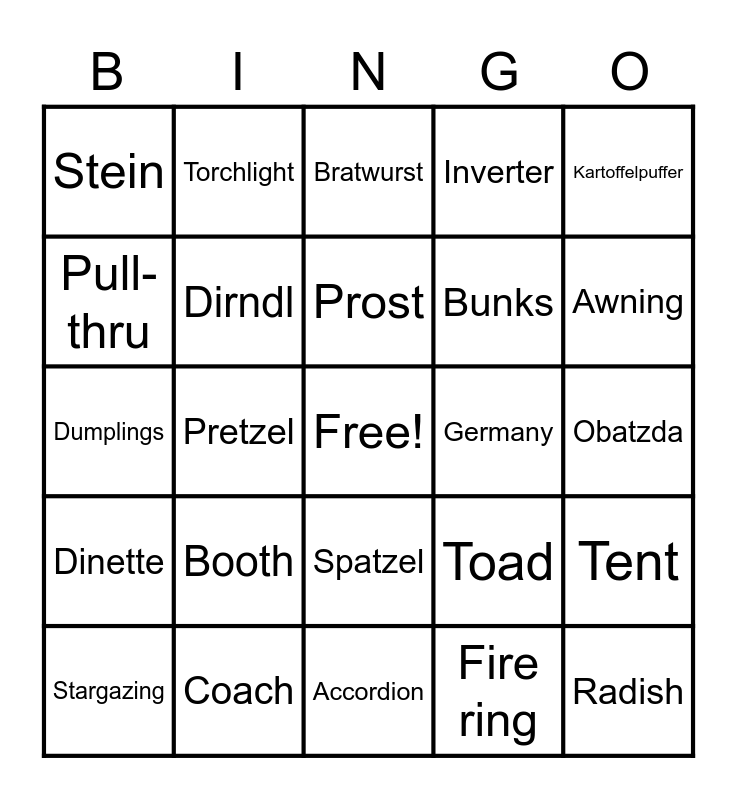 | B | I | N | G | O |
|---|---|---|---|---|
| Stein | Torchlight | Bratwurst | Inverter | Kartoffelpuffer |
| Pull-thru | Dirndl | Prost | Bunks | Awning |
| Dumplings | Pretzel | Free! | Germany | Obatzda |
| Dinette | Booth | Spatzel | Toad | Tent |
| Stargazing | Coach | Accordion | Fire ring | Radish |